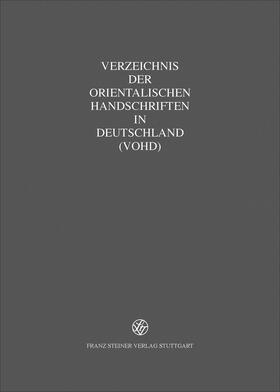 VERZEICHNIS
DER
ORIENTALISCHEN
HANDSCHRIFTEN
IN
DEUTSCHLAND
(VOHD)

FRANZ STEINER VERLAG STUTTGART